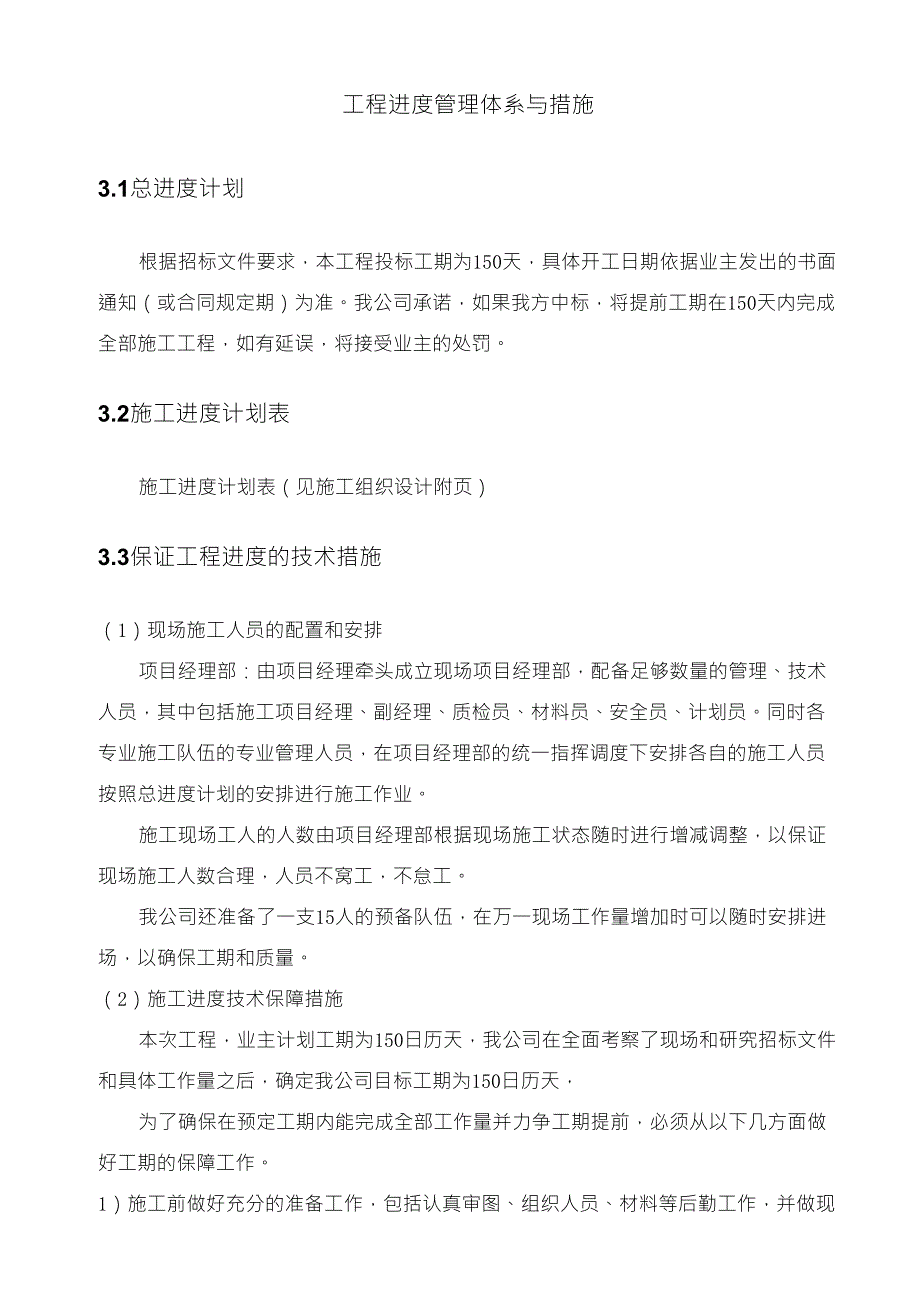 工程进度管理体系与措施

3.1总进度计划

根据招标文件要求，本工程投标工期为150天，具体开工日期依据业主发出的书面通知（或合同规定期）为准。我公司承诺，如果我方中标，将提前工期在150天内完成全部施工工程，如有延误，将接受业主的处罚。

3.2施工进度计划表

施工进度计划表（见施工组织设计附页）

3.3保证工程进度的技术措施

（1）现场施工人员的配置和安排

项目经理部：由项目经理牵头成立现场项目经理部，配备足够数量的管理、技术人员，其中包括施工项目经理、副经理、质检员、材料员、安全员、计划员。同时各专业施工队伍的专业管理人员，在项目经理部的统一指挥调度下安排各自的施工人员按照总进度计划的安排进行施工作业。

施工现场工人的人数由项目经理部根据现场施工状态随时进行增减调整，以保证现场施工人数合理，人员不窝工，不怠工。

我公司还准备了一支15人的预备队伍，在万一现场工作量增加时可以随时安排进场，以确保工期和质量。

（2）施工进度技术保障措施

本次工程，业主计划工期为150日历天，我公司在全面考察了现场和研究招标文件和具体工作量之后，确定我公司目标工期为150日历天，

为了确保在预定工期内能完成全部工作量并力争工期提前，必须从以下几方面做好工期的保障工作。

1）施工前做好充分的准备工作，包括认真审图、组织人员、材料等后勤工作，并做现